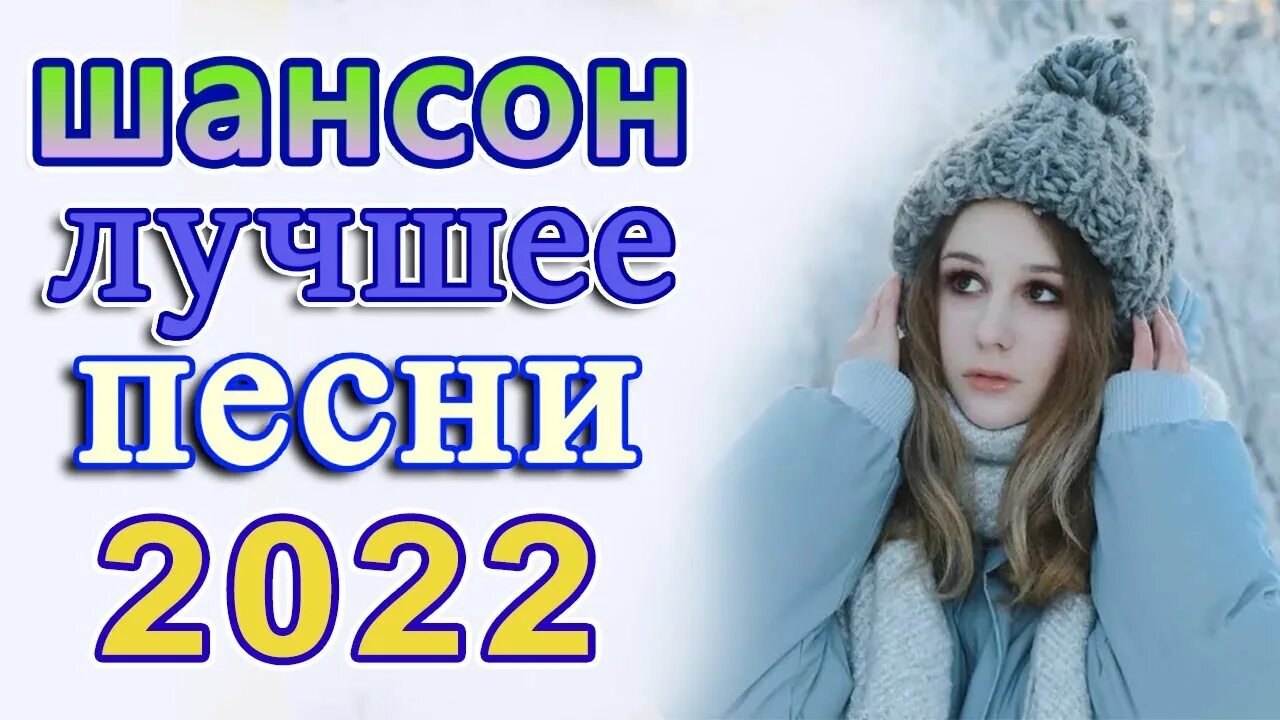 шансон
лучшее
песни
2022